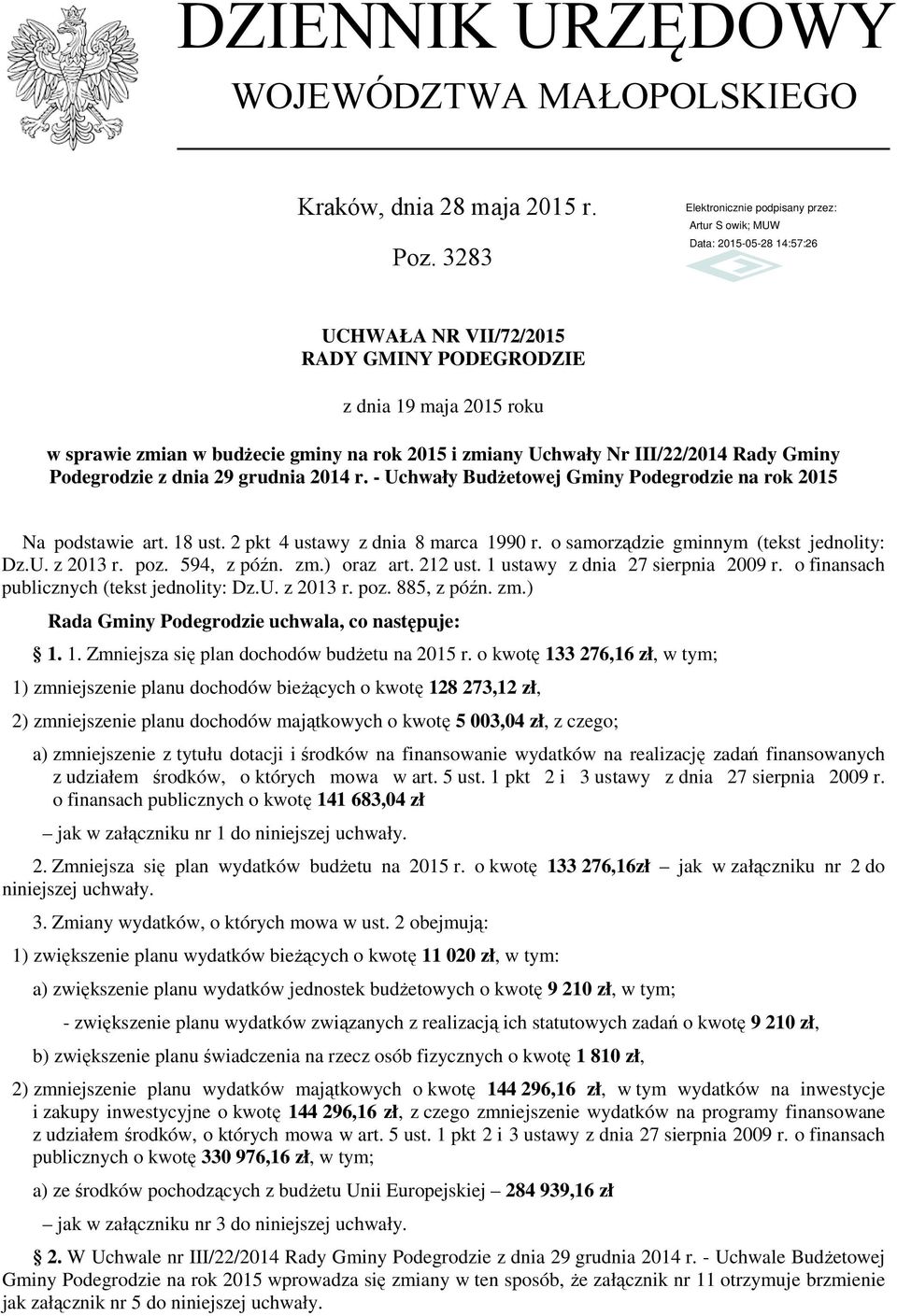 DZIENNIK URZĘDOWY
WOJEWÓDZTWA MAŁOPOLSKIEGO

Kraków, dnia 28 maja 2015 r.

Poz. 3283

Elektronicznie podpisany przez:
Artur S owik; MUW
Data: 2015-05-28 14:57:26

UCHWAŁA NR VII/72/2015
RADY GMINY PODEGRODZIE

z dnia 19 maja 2015 roku

w sprawie zmian w budżecie gminy na rok 2015 i zmiany Uchwały Nr III/22/2014 Rady Gminy Podegrodzie z dnia 29 grudnia 2014 r. - Uchwały Budżetowej Gminy Podegrodzie na rok 2015

Na podstawie art. 18 ust. 2 pkt 4 ustawy z dnia 8 marca 1990 r. o samorządzie gminnym (tekst jednolity: Dz.U. z 2013 r. poz. 594, z późn. zm.) oraz art. 212 ust. 1 ustawy z dnia 27 sierpnia 2009 r. o finansach publicznych (tekst jednolity: Dz.U. z 2013 r. poz. 885, z późn. zm.)

Rada Gminy Podegrodzie uchwala, co następuje:

1. 1. Zmniejsza się plan dochodów budżetu na 2015 r. o kwotę 133 276,16 zł, w tym;

1) zmniejszenie planu dochodów bieżących o kwotę 128 273,12 zł,

2) zmniejszenie planu dochodów majątkowych o kwotę 5 003,04 zł, z czego;

a) zmniejszenie z tytułu dotacji i środków na finansowanie wydatków na realizację zadań finansowanych z udziałem środków, o których mowa w art. 5 ust. 1 pkt 2 i 3 ustawy z dnia 27 sierpnia 2009 r. o finansach publicznych o kwotę 141 683,04 zł

– jak w załączniku nr 1 do niniejszej uchwały.

2. Zmniejsza się plan wydatków budżetu na 2015 r. o kwotę 133 276,16zł – jak w załączniku nr 2 do niniejszej uchwały.

3. Zmiany wydatków, o których mowa w ust. 2 obejmują:

1) zwiększenie planu wydatków bieżących o kwotę 11 020 zł, w tym:

a) zwiększenie planu wydatków jednostek budżetowych o kwotę 9 210 zł, w tym;

- zwiększenie planu wydatków związanych z realizacją ich statutowych zadań o kwotę 9 210 zł,

b) zwiększenie planu świadczenia na rzecz osób fizycznych o kwotę 1 810 zł,

2) zmniejszenie planu wydatków majątkowych o kwotę 144 296,16 zł, w tym wydatków na inwestycje i zakupy inwestycyjne o kwotę 144 296,16 zł, z czego zmniejszenie wydatków na programy finansowane z udziałem środków, o których mowa w art. 5 ust. 1 pkt 2 i 3 ustawy z dnia 27 sierpnia 2009 r. o finansach publicznych o kwotę 330 976,16 zł, w tym;

a) ze środków pochodzących z budżetu Unii Europejskiej – 284 939,16 zł

– jak w załączniku nr 3 do niniejszej uchwały.

2. W Uchwale nr III/22/2014 Rady Gminy Podegrodzie z dnia 29 grudnia 2014 r. - Uchwale Budżetowej Gminy Podegrodzie na rok 2015 wprowadza się zmiany w ten sposób, że załącznik nr 11 otrzymuje brzmienie jak załącznik nr 5 do niniejszej uchwały.